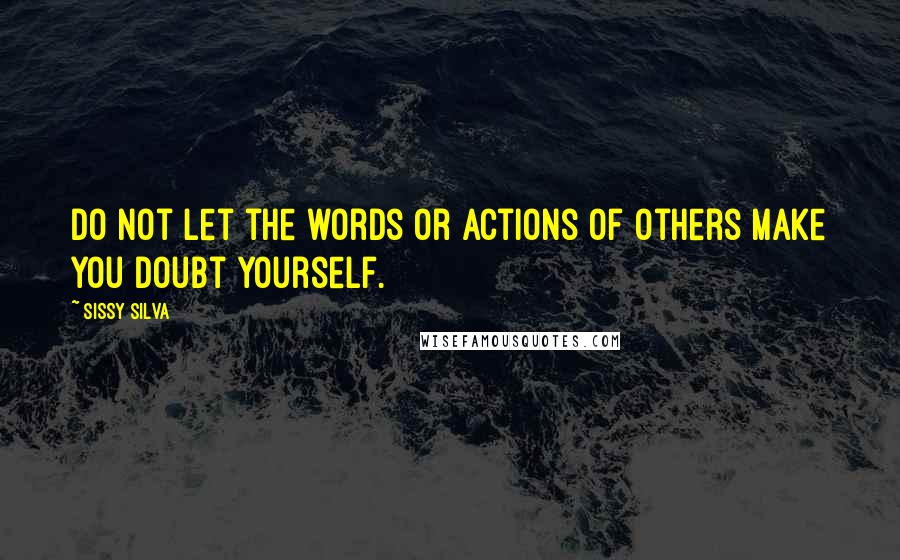 DO NOT LET THE WORDS OR ACTIONS OF OTHERS MAKE YOU DOUBT YOURSELF.

~ SISSY SILVA

WISEFAMOUSQUOTES.COM